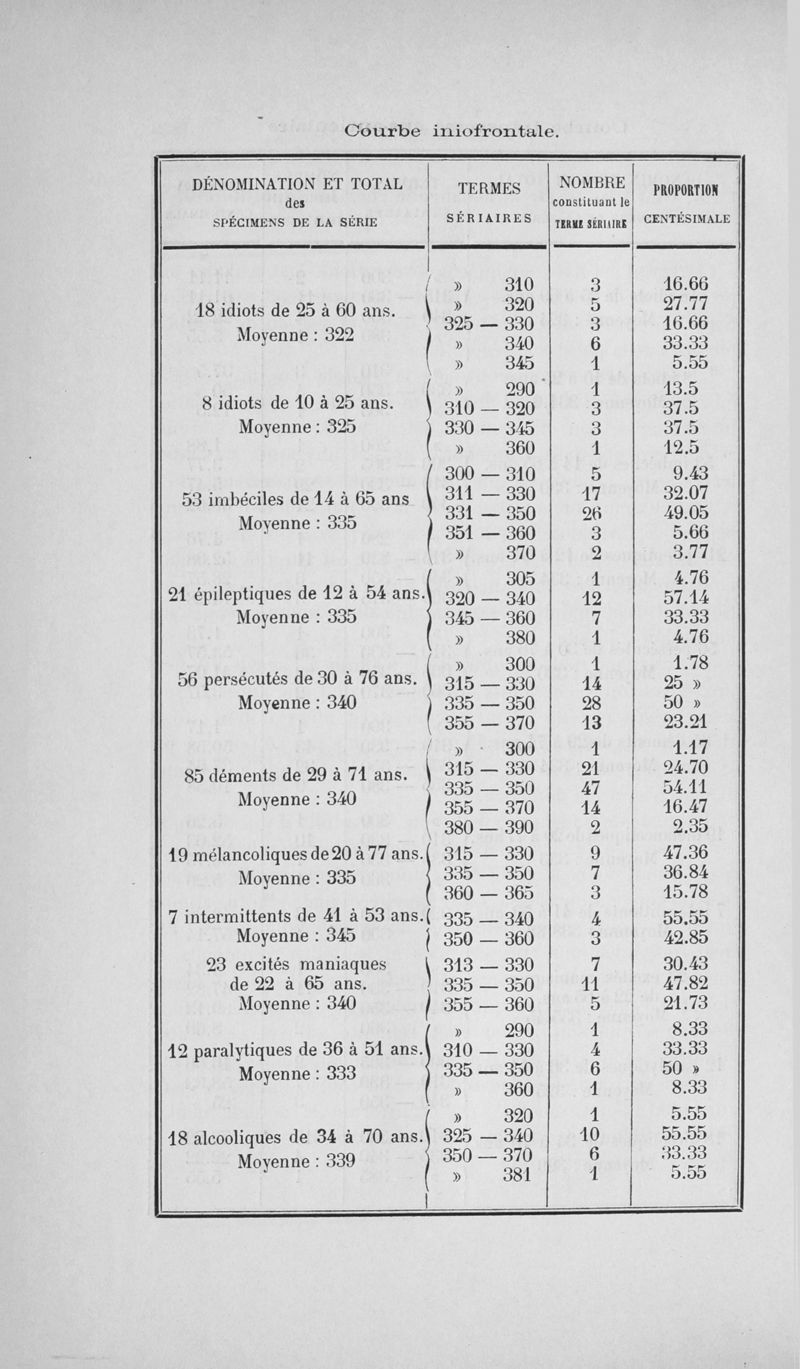 Courbe iniofrontale.

| DÉNOMINATION ET TOTAL des SPÉCIMENS DE LA SÉRIE | TERMES SÉRIAIRES | NOMBRE constituant le TERME SÉRIAIRE | PROPORTION CENTÉSIMALE |
|---|---|---|---|
| 18 idiots de 25 à 60 ans. Moyenne : 322 | » 310 | 3 | 16.66 |
| | » 320 | 5 | 27.77 |
| | 325 — 330 | 3 | 16.66 |
| | » 340 | 6 | 33.33 |
| | » 345 | 1 | 5.55 |
| 8 idiots de 10 à 25 ans. Moyenne : 325 | » 290 | 1 | 13.5 |
| | 310 — 320 | 3 | 37.5 |
| | 330 — 345 | 3 | 37.5 |
| | » 360 | 1 | 12.5 |
| 53 imbéciles de 14 à 65 ans Moyenne : 335 | 300 — 310 | 5 | 9.43 |
| | 311 — 330 | 17 | 32.07 |
| | 331 — 350 | 26 | 49.05 |
| | 351 — 360 | 3 | 5.66 |
| | » 370 | 2 | 3.77 |
| 21 épileptiques de 12 à 54 ans. Moyenne : 335 | » 305 | 1 | 4.76 |
| | 320 — 340 | 12 | 57.14 |
| | 345 — 360 | 7 | 33.33 |
| | » 380 | 1 | 4.76 |
| 56 persécutés de 30 à 76 ans. Moyenne : 340 | » 300 | 1 | 1.78 |
| | 315 — 330 | 14 | 25 » |
| | 335 — 350 | 28 | 50 » |
| | 355 — 370 | 13 | 23.21 |
| 85 déments de 29 à 71 ans. Moyenne : 340 | » 300 | 1 | 1.17 |
| | 315 — 330 | 21 | 24.70 |
| | 335 — 350 | 47 | 54.11 |
| | 355 — 370 | 14 | 16.47 |
| | 380 — 390 | 2 | 2.35 |
| 19 mélancoliques de 20 à 77 ans. Moyenne : 335 | 315 — 330 | 9 | 47.36 |
| | 335 — 350 | 7 | 36.84 |
| | 360 — 365 | 3 | 15.78 |
| 7 intermittents de 41 à 53 ans. Moyenne : 345 | 335 — 340 | 4 | 55.55 |
| | 350 — 360 | 3 | 42.85 |
| 23 excités maniaques de 22 à 65 ans. Moyenne : 340 | 313 — 330 | 7 | 30.43 |
| | 335 — 350 | 11 | 47.82 |
| | 355 — 360 | 5 | 21.73 |
| 12 paralytiques de 36 à 51 ans. Moyenne : 333 | » 290 | 1 | 8.33 |
| | 310 — 330 | 4 | 33.33 |
| | 335 — 350 | 6 | 50 » |
| | » 360 | 1 | 8.33 |
| 18 alcooliques de 34 à 70 ans. Moyenne : 339 | » 320 | 1 | 5.55 |
| | 325 — 340 | 10 | 55.55 |
| | 350 — 370 | 6 | 33.33 |
| | » 381 | 1 | 5.55 |